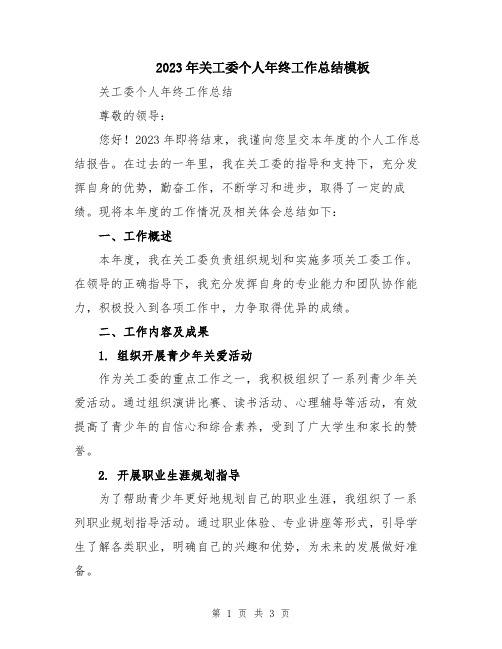 2023年关工委个人年终工作总结模板

关工委个人年终工作总结

尊敬的领导：

您好！2023年即将结束，我谨向您呈交本年度的个人工作总结报告。在过去的一年里，我在关工委的指导和支持下，充分发挥自身的优势，勤奋工作，不断学习和进步，取得了一定的成绩。现将本年度的工作情况及相关体会总结如下：

一、工作概述

本年度，我在关工委负责组织规划和实施多项关工委工作。在领导的正确指导下，我充分发挥自身的专业能力和团队协作能力，积极投入到各项工作中，力争取得优异的成绩。

二、工作内容及成果

1. 组织开展青少年关爱活动

作为关工委的重点工作之一，我积极组织了一系列青少年关爱活动。通过组织演讲比赛、读书活动、心理辅导等活动，有效提高了青少年的自信心和综合素养，受到了广大学生和家长的赞誉。

2. 开展职业生涯规划指导

为了帮助青少年更好地规划自己的职业生涯，我组织了一系列职业规划指导活动。通过职业体验、专业讲座等形式，引导学生了解各类职业，明确自己的兴趣和优势，为未来的发展做好准备。

第 1 页 共 3 页